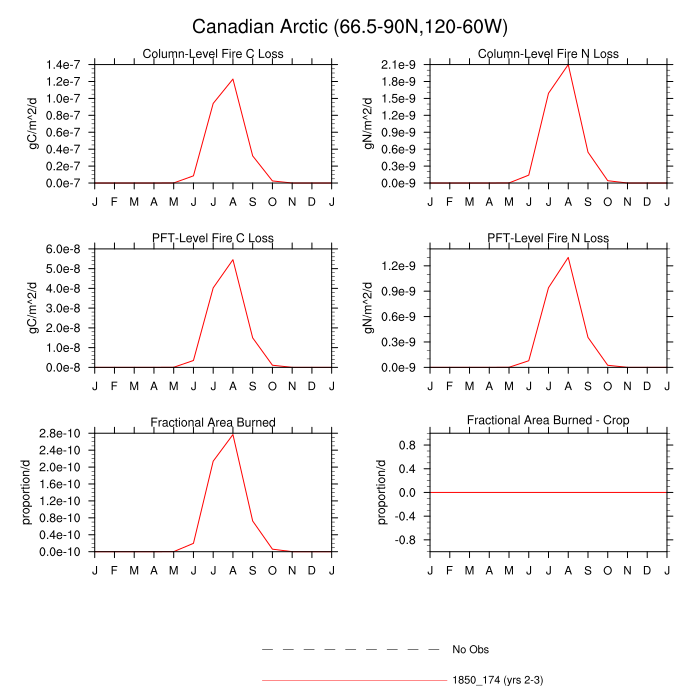 Canadian Arctic (66.5-90N,120-60W)

Column-Level Fire C Loss

gC/m^2/d

1.4e-7
1.2e-7
1.0e-7
0.8e-7
0.6e-7
0.4e-7
0.2e-7
0.0e-7

J F M A M J J A S O N D J

Column-Level Fire N Loss

gN/m^2/d

2.1e-9
1.8e-9
1.5e-9
1.2e-9
0.9e-9
0.6e-9
0.3e-9
0.0e-9

J F M A M J J A S O N D J

PFT-Level Fire C Loss

gC/m^2/d

6.0e-8
5.0e-8
4.0e-8
3.0e-8
2.0e-8
1.0e-8
0.0e-8

J F M A M J J A S O N D J

PFT-Level Fire N Loss

gN/m^2/d

1.2e-9
0.9e-9
0.6e-9
0.3e-9
0.0e-9

J F M A M J J A S O N D J

Fractional Area Burned

proportion/d

2.8e-10
2.4e-10
2.0e-10
1.6e-10
1.2e-10
0.8e-10
0.4e-10
0.0e-10

J F M A M J J A S O N D J

Fractional Area Burned - Crop

proportion/d

0.8
0.4
0.0
-0.4
-0.8

J F M A M J J A S O N D J

No Obs

1850_174 (yrs 2-3)